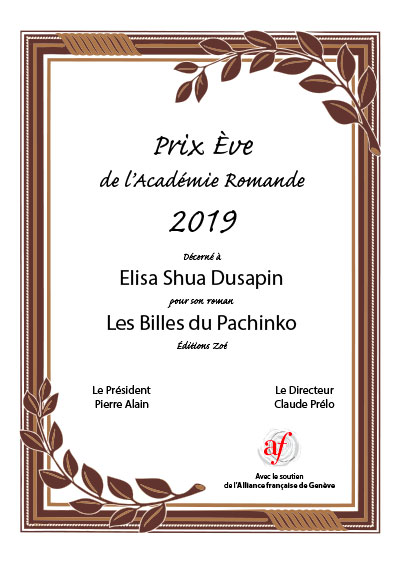 Prix Ève

de l'Académie Romande

2019

Décerné à

Elisa Shua Dusapin

pour son roman

Les Billes du Pachinko

Éditions Zoé

Le Président
Pierre Alain

Le Directeur
Claude Prélo

af

Avec le soutien
de l'Alliance française de Genève